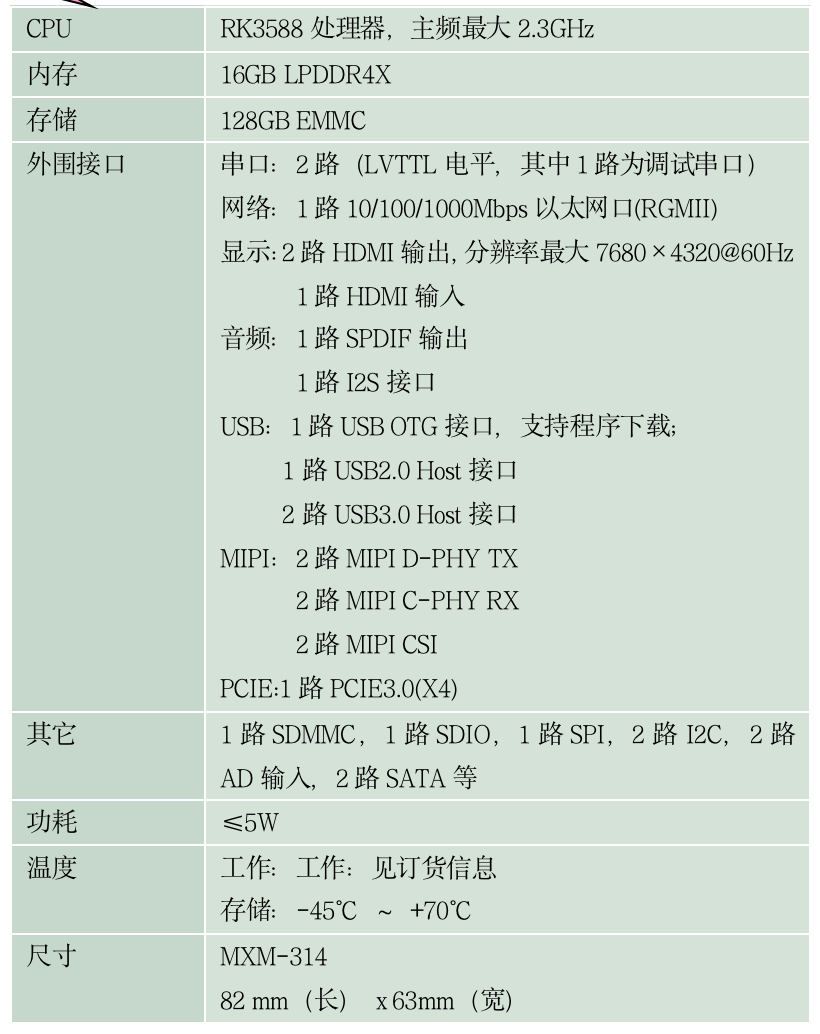 | CPU | RK3588处理器，主频最大2.3GHz |
|---|---|
| 内存 | 16GB LPDDR4X |
| 存储 | 128GB EMMC |
| 外围接口 | 串口：2路（LVTTL电平，其中1路为调试串口） 网络：1路10/100/1000Mbps以太网口(RGMII) 显示:2路HDMI输出,分辨率最大7680×4320@60Hz 1路HDMI输入 音频：1路SPDIF输出 1路I2S接口 USB：1路USB OTG接口，支持程序下载; 1路USB2.0 Host接口 2路USB3.0 Host接口 MIPI：2路MIPI D-PHY TX 2路MIPI C-PHY RX 2路MIPI CSI PCIE:1路PCIE3.0(X4) |
| 其它 | 1路SDMMC，1路SDIO，1路SPI，2路I2C，2路AD输入，2路SATA等 |
| 功耗 | ≤5W |
| 温度 | 工作：工作：见订货信息 存储：-45℃ ~ +70℃ |
| 尺寸 | MXM-314 82 mm（长） x 63mm（宽） |